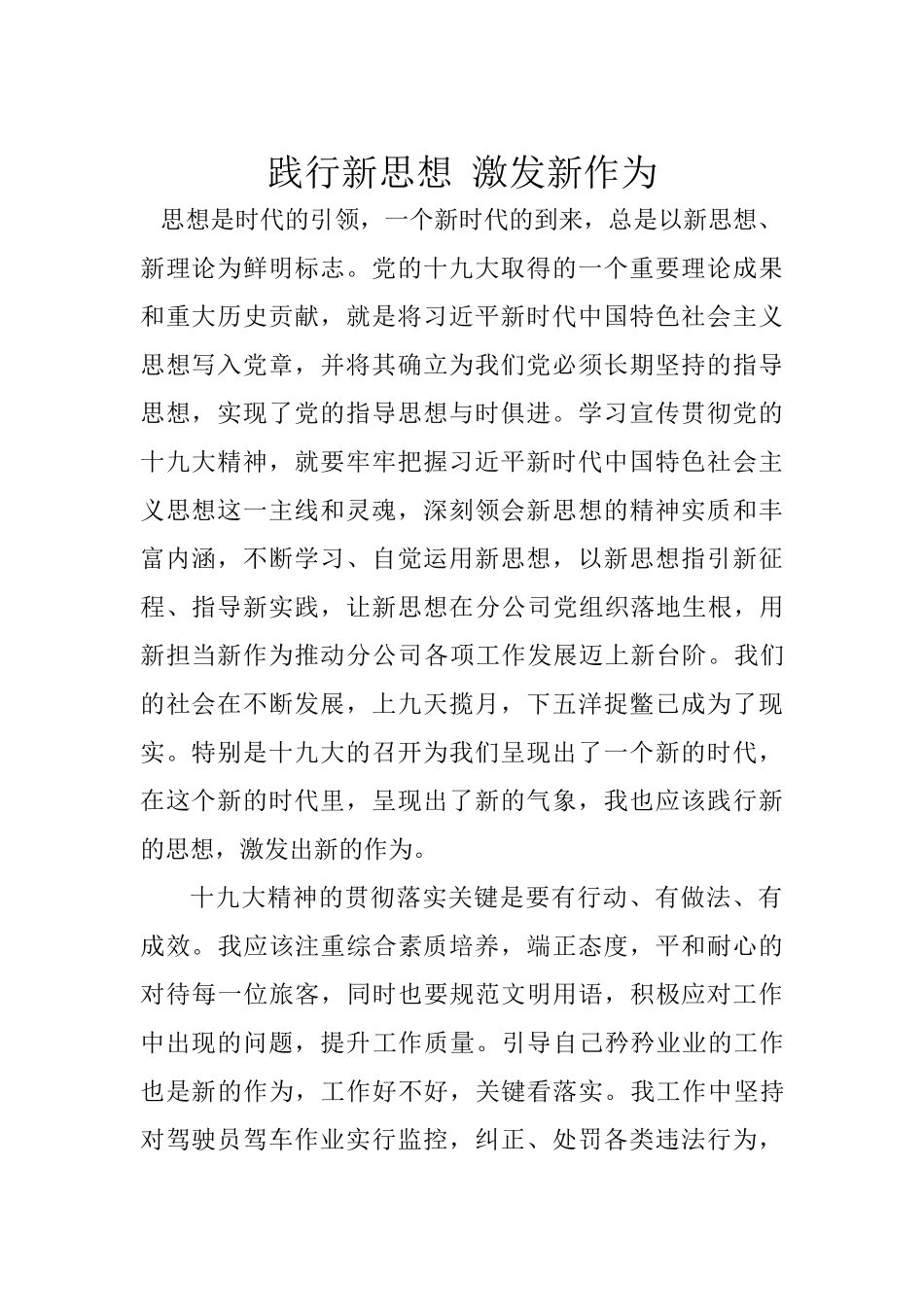 践行新思想 激发新作为

思想是时代的引领，一个新时代的到来，总是以新思想、新理论为鲜明标志。党的十九大取得的一个重要理论成果和重大历史贡献，就是将习近平新时代中国特色社会主义思想写入党章，并将其确立为我们党必须长期坚持的指导思想，实现了党的指导思想与时俱进。学习宣传贯彻党的十九大精神，就要牢牢把握习近平新时代中国特色社会主义思想这一主线和灵魂，深刻领会新思想的精神实质和丰富内涵，不断学习、自觉运用新思想，以新思想指引新征程、指导新实践，让新思想在分公司党组织落地生根，用新担当新作为推动分公司各项工作发展迈上新台阶。我们的社会在不断发展，上九天揽月，下五洋捉鳖已成为了现实。特别是十九大的召开为我们呈现出了一个新的时代，在这个新的时代里，呈现出了新的气象，我也应该践行新的思想，激发出新的作为。

十九大精神的贯彻落实关键是要有行动、有做法、有成效。我应该注重综合素质培养，端正态度，平和耐心的对待每一位旅客，同时也要规范文明用语，积极应对工作中出现的问题，提升工作质量。引导自己矜矜业业的工作也是新的作为，工作好不好，关键看落实。我工作中坚持对驾驶员驾车作业实行监控，纠正、处罚各类违法行为，